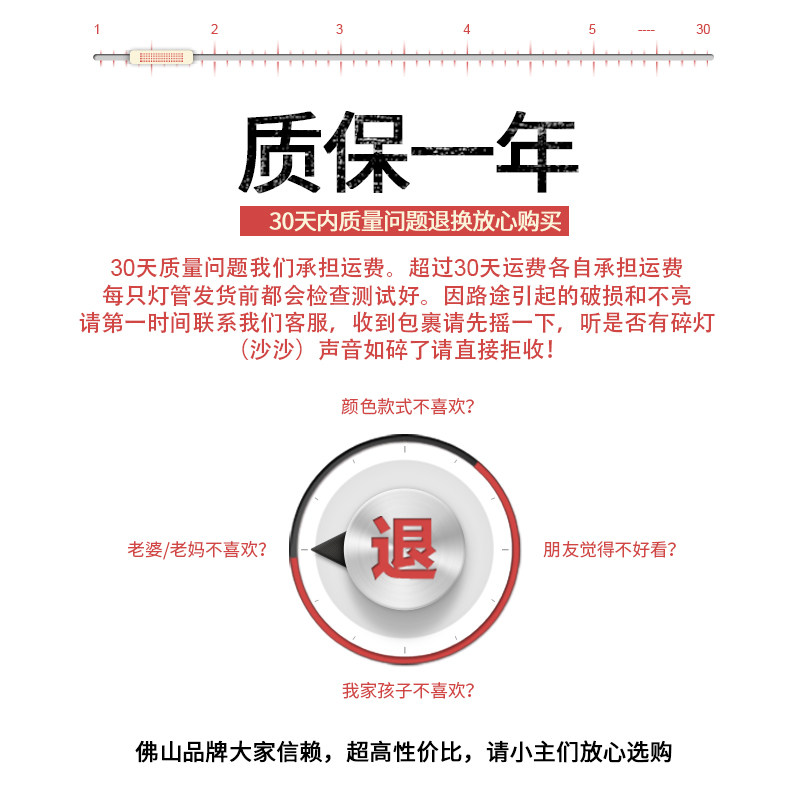 1 2 3 4 5 ---- 30

质保一年

30天内质量问题退换放心购买

30天质量问题我们承担运费。超过30天运费各自承担运费
每只灯管发货前都会检查测试好。因路途引起的破损和不亮
请第一时间联系我们客服，收到包裹请先摇一下，听是否有碎灯
（沙沙）声音如碎了请直接拒收！

颜色款式不喜欢？

老婆/老妈不喜欢？

退

朋友觉得不好看？

我家孩子不喜欢？

佛山品牌大家信赖，超高性价比，请小主们放心选购